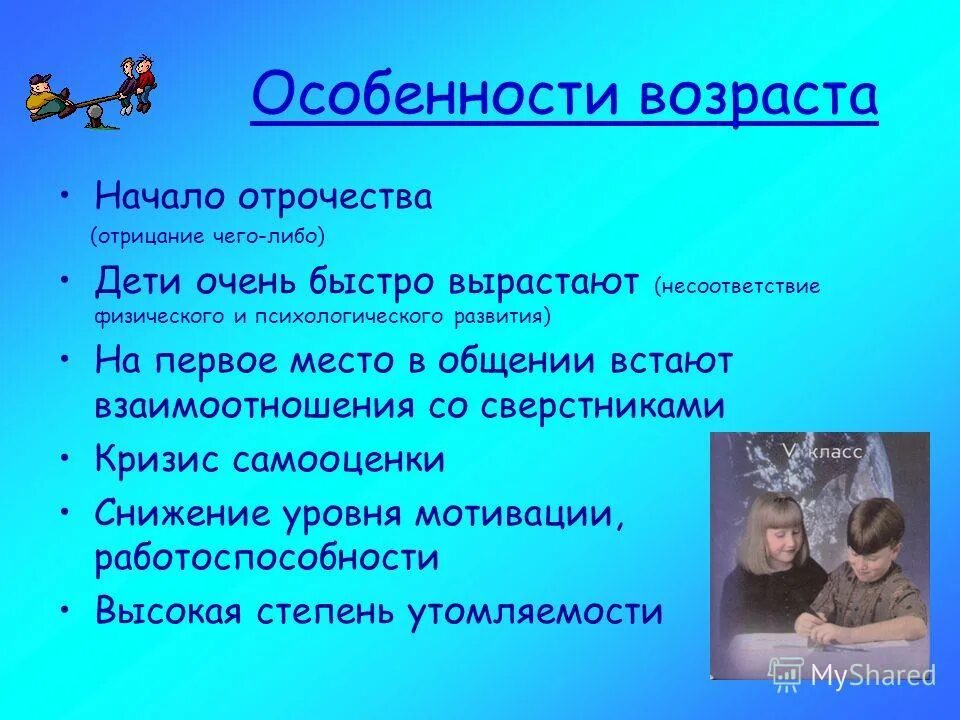 Особенности возраста

• Начало отрочества (отрицание чего-либо)

• Дети очень быстро вырастают (несоответствие физического и психологического развития)

• На первое место в общении встают взаимоотношения со сверстниками

• Кризис самооценки

• Снижение уровня мотивации, работоспособности

• Высокая степень утомляемости

V класс

MyShared